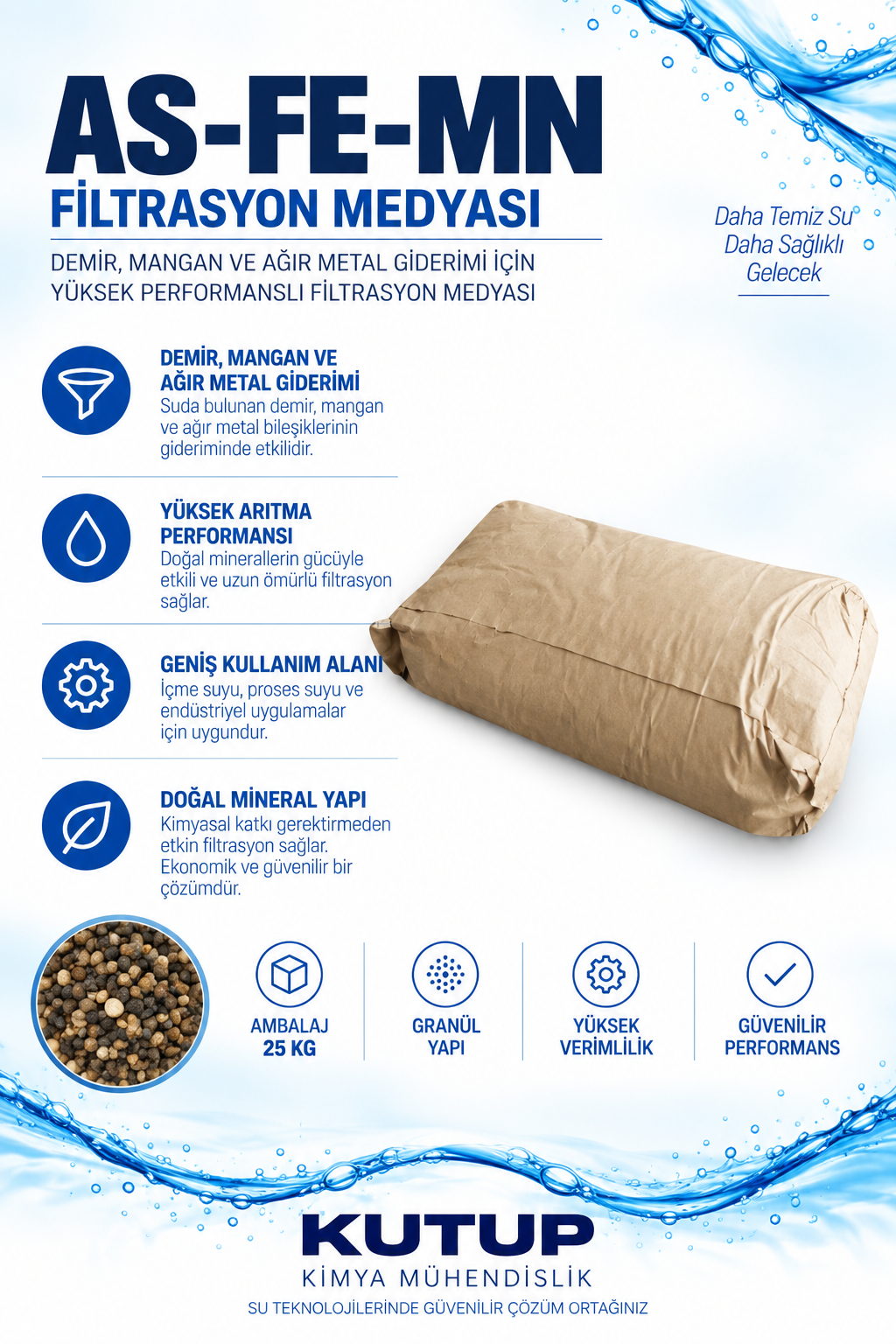 AS-FE-MN
FİLTRASYON MEDYASI

DEMİR, MANGAN VE AĞIR METAL GİDERİMİ İÇİN YÜKSEK PERFORMANSLI FİLTRASYON MEDYASI

Daha Temiz Su
Daha Sağlıklı
Gelecek

DEMİR, MANGAN VE AĞIR METAL GİDERİMİ
Suda bulunan demir, mangan ve ağır metal bileşiklerinin gideriminde etkilidir.

YÜKSEK ARITMA PERFORMANSI
Doğal minerallerin gücüyle etkili ve uzun ömürlü filtrasyon sağlar.

GENİŞ KULLANIM ALANI
İçme suyu, proses suyu ve endüstriyel uygulamalar için uygundur.

DOĞAL MİNERAL YAPI
Kimyasal katkı gerektirmeden etkin filtrasyon sağlar. Ekonomik ve güvenilir bir çözümdür.

AMBALAJ
25 KG

GRANÜL
YAPI

YÜKSEK
VERİMLİLİK

GÜVENİLİR
PERFORMANS

KUTUP
KİMYA MÜHENDİSLİK
SU TEKNOLOJİLERİNDE GÜVENİLİR ÇÖZÜM ORTAĞINIZ